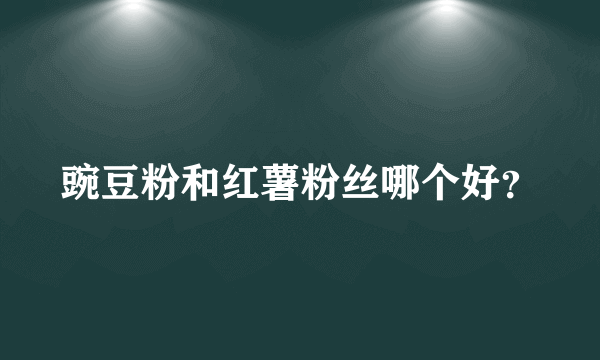 豌豆粉和红薯粉丝哪个好?